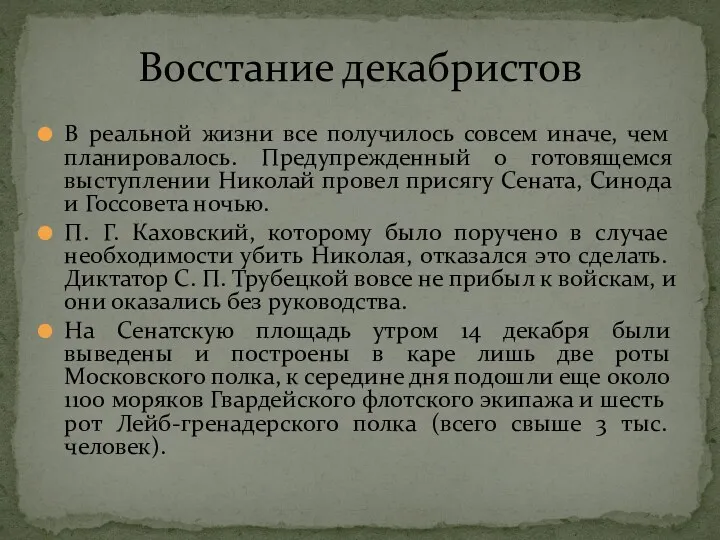 Восстание декабристов

В реальной жизни все получилось совсем иначе, чем планировалось. Предупрежденный о готовящемся выступлении Николай провел присягу Сената, Синода и Госсовета ночью.

П. Г. Каховский, которому было поручено в случае необходимости убить Николая, отказался это сделать. Диктатор С. П. Трубецкой вовсе не прибыл к войскам, и они оказались без руководства.

На Сенатскую площадь утром 14 декабря были выведены и построены в каре лишь две роты Московского полка, к середине дня подошли еще около 1100 моряков Гвардейского флотского экипажа и шесть рот Лейб-гренадерского полка (всего свыше 3 тыс. человек).